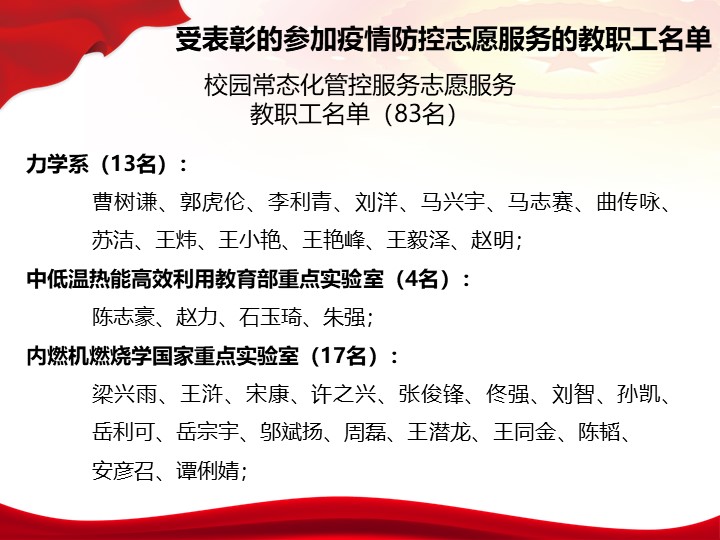 受表彰的参加疫情防控志愿服务的教职工名单

校园常态化管控服务志愿服务
教职工名单（83名）

力学系（13名）：

曹树谦、郭虎伦、李利青、刘洋、马兴宇、马志赛、曲传咏、苏洁、王炜、王小艳、王艳峰、王毅泽、赵明；

中低温热能高效利用教育部重点实验室（4名）：

陈志豪、赵力、石玉琦、朱强；

内燃机燃烧学国家重点实验室（17名）：

梁兴雨、王浒、宋康、许之兴、张俊锋、佟强、刘智、孙凯、岳利可、岳宗宇、邬斌扬、周磊、王潜龙、王同金、陈韬、安彦召、谭俐婧；